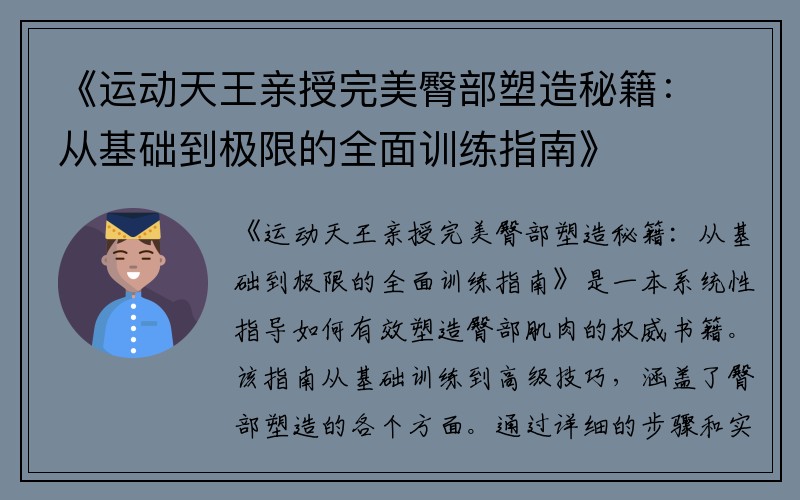 《运动天王亲授完美臀部塑造秘籍：从基础到极限的全面训练指南》

《运动天王亲授完美臀部塑造秘籍：从基础到极限的全面训练指南》是一本系统性指导如何有效塑造臀部肌肉的权威书籍。该指南从基础训练到高级技巧，涵盖了臀部塑造的各个方面。通过详细的步骤和实